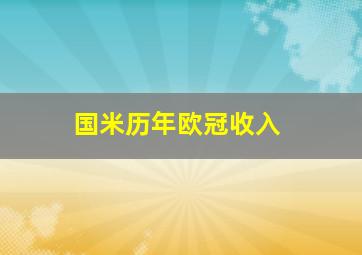 国米历年欧冠收入